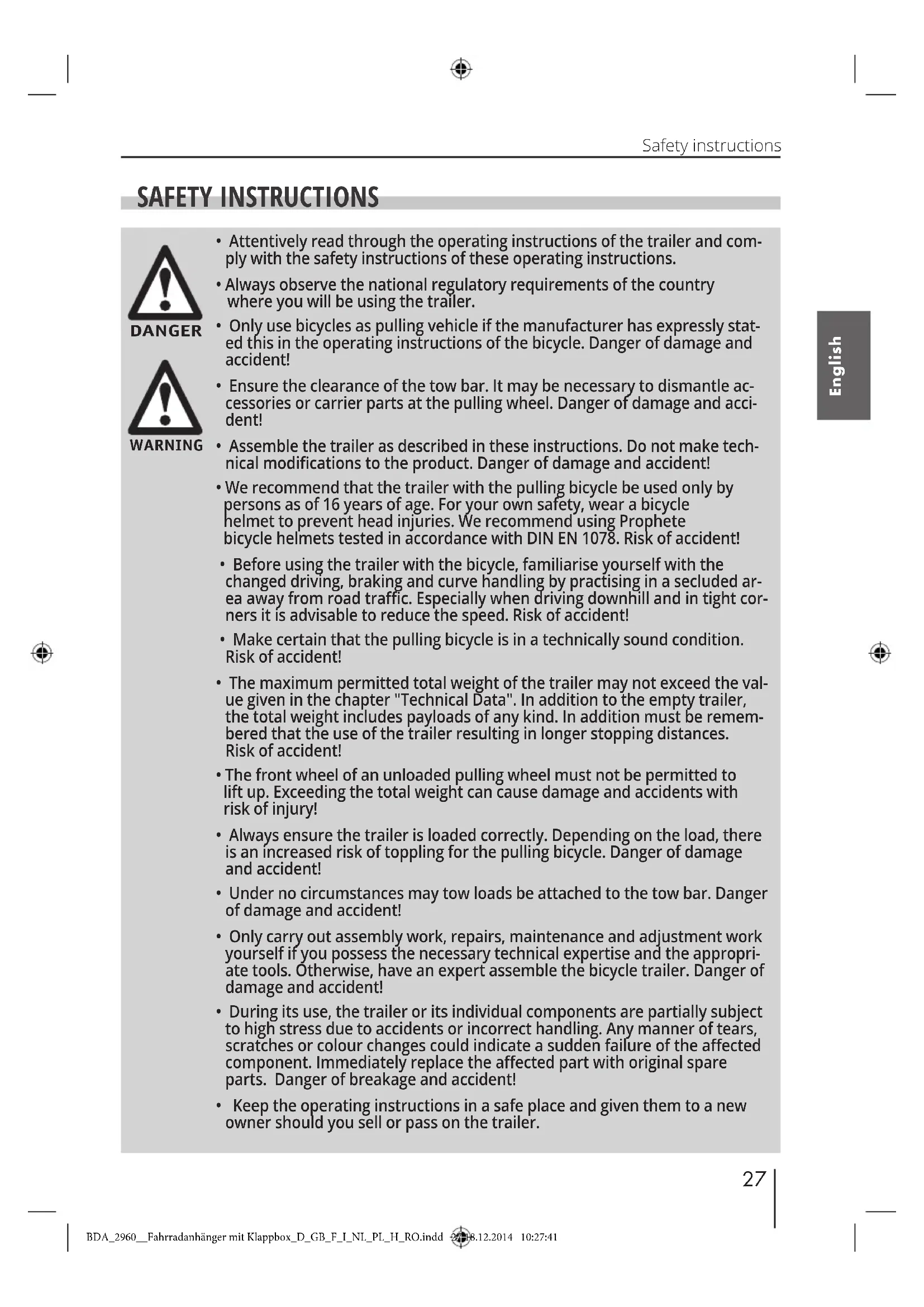 Safety instructions

SAFETY INSTRUCTIONS

DANGER

WARNING

• Attentively read through the operating instructions of the trailer and comply with the safety instructions of these operating instructions.

• Always observe the national regulatory requirements of the country where you will be using the trailer.

• Only use bicycles as pulling vehicle if the manufacturer has expressly stated this in the operating instructions of the bicycle. Danger of damage and accident!

• Ensure the clearance of the tow bar. It may be necessary to dismantle accessories or carrier parts at the pulling wheel. Danger of damage and accident!

• Assemble the trailer as described in these instructions. Do not make technical modifications to the product. Danger of damage and accident!

• We recommend that the trailer with the pulling bicycle be used only by persons as of 16 years of age. For your own safety, wear a bicycle helmet to prevent head injuries. We recommend using Prophete bicycle helmets tested in accordance with DIN EN 1078. Risk of accident!

• Before using the trailer with the bicycle, familiarise yourself with the changed driving, braking and curve handling by practising in a secluded area away from road traffic. Especially when driving downhill and in tight corners it is advisable to reduce the speed. Risk of accident!

• Make certain that the pulling bicycle is in a technically sound condition. Risk of accident!

• The maximum permitted total weight of the trailer may not exceed the value given in the chapter "Technical Data". In addition to the empty trailer, the total weight includes payloads of any kind. In addition must be remembered that the use of the trailer resulting in longer stopping distances. Risk of accident!

• The front wheel of an unloaded pulling wheel must not be permitted to lift up. Exceeding the total weight can cause damage and accidents with risk of injury!

• Always ensure the trailer is loaded correctly. Depending on the load, there is an increased risk of toppling for the pulling bicycle. Danger of damage and accident!

• Under no circumstances may tow loads be attached to the tow bar. Danger of damage and accident!

• Only carry out assembly work, repairs, maintenance and adjustment work yourself if you possess the necessary technical expertise and the appropriate tools. Otherwise, have an expert assemble the bicycle trailer. Danger of damage and accident!

• During its use, the trailer or its individual components are partially subject to high stress due to accidents or incorrect handling. Any manner of tears, scratches or colour changes could indicate a sudden failure of the affected component. Immediately replace the affected part with original spare parts. Danger of breakage and accident!

• Keep the operating instructions in a safe place and given them to a new owner should you sell or pass on the trailer.

English

27

BDA_2960__Fahrradanhänger mit Klappbox_D_GB_F_I_NL_PL_H_RO.indd 27 18.12.2014 10:27:41